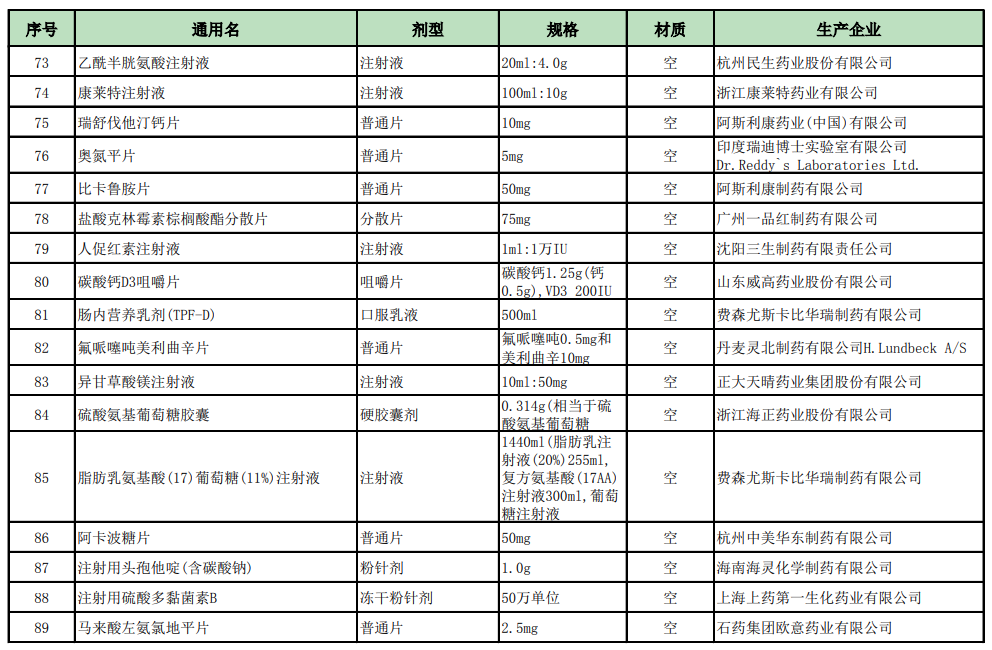 | 序号 | 通用名 | 剂型 | 规格 | 材质 | 生产企业 |
|---|---|---|---|---|---|
| 73 | 乙酰半胱氨酸注射液 | 注射液 | 20ml:4.0g | 空 | 杭州民生药业股份有限公司 |
| 74 | 康莱特注射液 | 注射液 | 100ml:10g | 空 | 浙江康莱特药业有限公司 |
| 75 | 瑞舒伐他汀钙片 | 普通片 | 10mg | 空 | 阿斯利康药业(中国)有限公司 |
| 76 | 奥氮平片 | 普通片 | 5mg | 空 | 印度瑞迪博士实验室有限公司 Dr.Reddy`s Laboratories Ltd. |
| 77 | 比卡鲁胺片 | 普通片 | 50mg | 空 | 阿斯利康制药有限公司 |
| 78 | 盐酸克林霉素棕榈酸酯分散片 | 分散片 | 75mg | 空 | 广州一品红制药有限公司 |
| 79 | 人促红素注射液 | 注射液 | 1ml:1万IU | 空 | 沈阳三生制药有限责任公司 |
| 80 | 碳酸钙D3咀嚼片 | 咀嚼片 | 碳酸钙1.25g(钙0.5g),VD3 200IU | 空 | 山东威高药业股份有限公司 |
| 81 | 肠内营养乳剂(TPF-D) | 口服乳液 | 500ml | 空 | 费森尤斯卡比华瑞制药有限公司 |
| 82 | 氟哌噻吨美利曲辛片 | 普通片 | 氟哌噻吨0.5mg和美利曲辛10mg | 空 | 丹麦灵北制药有限公司H.Lundbeck A/S |
| 83 | 异甘草酸镁注射液 | 注射液 | 10ml:50mg | 空 | 正大天晴药业集团股份有限公司 |
| 84 | 硫酸氨基葡萄糖胶囊 | 硬胶囊剂 | 0.314g(相当于硫酸氨基葡萄糖 | 空 | 浙江海正药业股份有限公司 |
| 85 | 脂肪乳氨基酸(17)葡萄糖(11%)注射液 | 注射液 | 1440ml(脂肪乳注射液(20%)255ml,复方氨基酸(17AA)注射液300ml,葡萄糖注射液 | 空 | 费森尤斯卡比华瑞制药有限公司 |
| 86 | 阿卡波糖片 | 普通片 | 50mg | 空 | 杭州中美华东制药有限公司 |
| 87 | 注射用头孢他啶(含碳酸钠) | 粉针剂 | 1.0g | 空 | 海南海灵化学制药有限公司 |
| 88 | 注射用硫酸多黏菌素B | 冻干粉针剂 | 50万单位 | 空 | 上海上药第一生化药业有限公司 |
| 89 | 马来酸左氨氯地平片 | 普通片 | 2.5mg | 空 | 石药集团欧意药业有限公司 |